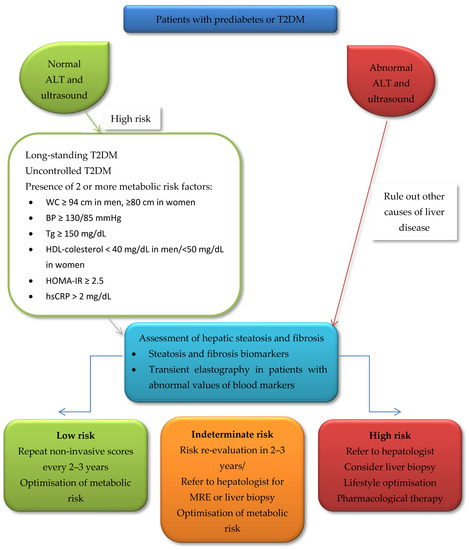 Patients with prediabetes or T2DM

Normal ALT and ultrasound

Abnormal ALT and ultrasound

High risk

Long-standing T2DM
Uncontrolled T2DM
Presence of 2 or more metabolic risk factors:
- WC ≥ 94 cm in men, ≥80 cm in women
- BP ≥ 130/85 mmHg
- Tg ≥ 150 mg/dL
- HDL-colesterol < 40 mg/dL in men/<50 mg/dL in women
- HOMA-IR ≥ 2.5
- hsCRP > 2 mg/dL

Rule out other causes of liver disease

Assessment of hepatic steatosis and fibrosis
- Steatosis and fibrosis biomarkers
- Transient elastography in patients with abnormal values of blood markers

Low risk
Repeat non-invasive scores every 2–3 years
Optimisation of metabolic risk

Indeterminate risk
Risk re-evaluation in 2–3 years/
Refer to hepatologist for MRE or liver biopsy
Optimisation of metabolic risk

High risk
Refer to hepatologist
Consider liver biopsy
Lifestyle optimisation
Pharmacological therapy